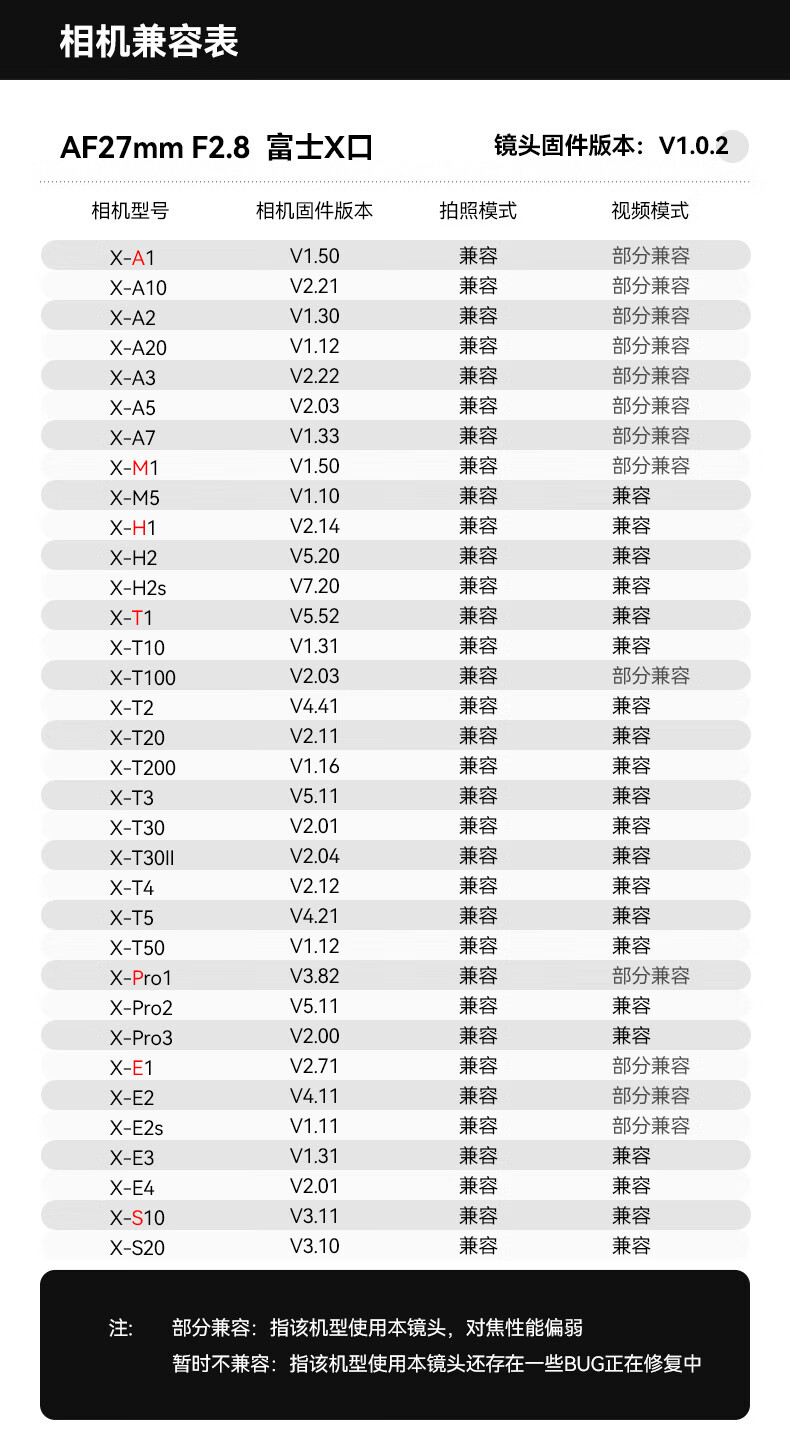 相机兼容表

AF27mm F2.8 富士X口

镜头固件版本：V1.0.2

| 相机型号 | 相机固件版本 | 拍照模式 | 视频模式 |
|---|---|---|---|
| X-A1 | V1.50 | 兼容 | 部分兼容 |
| X-A10 | V2.21 | 兼容 | 部分兼容 |
| X-A2 | V1.30 | 兼容 | 部分兼容 |
| X-A20 | V1.12 | 兼容 | 部分兼容 |
| X-A3 | V2.22 | 兼容 | 部分兼容 |
| X-A5 | V2.03 | 兼容 | 部分兼容 |
| X-A7 | V1.33 | 兼容 | 部分兼容 |
| X-M1 | V1.50 | 兼容 | 部分兼容 |
| X-M5 | V1.10 | 兼容 | 兼容 |
| X-H1 | V2.14 | 兼容 | 兼容 |
| X-H2 | V5.20 | 兼容 | 兼容 |
| X-H2s | V7.20 | 兼容 | 兼容 |
| X-T1 | V5.52 | 兼容 | 兼容 |
| X-T10 | V1.31 | 兼容 | 兼容 |
| X-T100 | V2.03 | 兼容 | 部分兼容 |
| X-T2 | V4.41 | 兼容 | 兼容 |
| X-T20 | V2.11 | 兼容 | 兼容 |
| X-T200 | V1.16 | 兼容 | 兼容 |
| X-T3 | V5.11 | 兼容 | 兼容 |
| X-T30 | V2.01 | 兼容 | 兼容 |
| X-T30II | V2.04 | 兼容 | 兼容 |
| X-T4 | V2.12 | 兼容 | 兼容 |
| X-T5 | V4.21 | 兼容 | 兼容 |
| X-T50 | V1.12 | 兼容 | 兼容 |
| X-Pro1 | V3.82 | 兼容 | 部分兼容 |
| X-Pro2 | V5.11 | 兼容 | 兼容 |
| X-Pro3 | V2.00 | 兼容 | 兼容 |
| X-E1 | V2.71 | 兼容 | 部分兼容 |
| X-E2 | V4.11 | 兼容 | 部分兼容 |
| X-E2s | V1.11 | 兼容 | 部分兼容 |
| X-E3 | V1.31 | 兼容 | 兼容 |
| X-E4 | V2.01 | 兼容 | 兼容 |
| X-S10 | V3.11 | 兼容 | 兼容 |
| X-S20 | V3.10 | 兼容 | 兼容 |

注： 部分兼容：指该机型使用本镜头，对焦性能偏弱
暂时不兼容：指该机型使用本镜头还存在一些BUG正在修复中